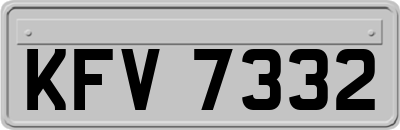 KFV 7332